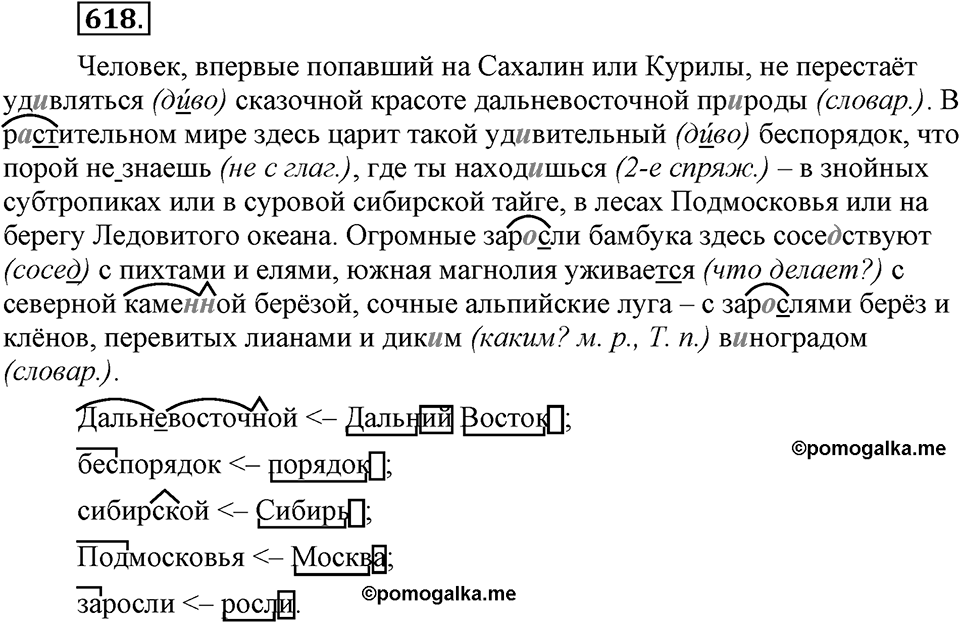 618.

Человек, впервые попавший на Сахалин или Курилы, не перестаёт удивляться (ди́во) сказочной красоте дальневосточной природы (словар.). В растительном мире здесь царит такой удивительный (ди́во) беспорядок, что порой не знаешь (не с глаг.), где ты находишься (2-е спряж.) – в знойных субтропиках или в суровой сибирской тайге, в лесах Подмосковья или на берегу Ледовитого океана. Огромные заросли бамбука здесь соседствуют (сосед) с пихтами и елями, южная магнолия уживается (что делает?) с северной каменной берёзой, сочные альпийские луга – с зарослями берёз и клёнов, перевитых лианами и диким (каким? м. р., Т. п.) виноградом (словар.).

Дальневосточной <– Дальний Восток;

беспорядок <– порядок;

сибирской <– Сибирь;

Подмосковья <– Москва;

заросли <– росли.

©pomogalka.me

©pomogalka.me